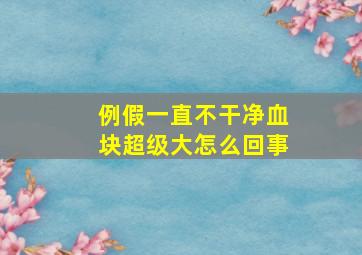 例假一直不干净血块超级大怎么回事